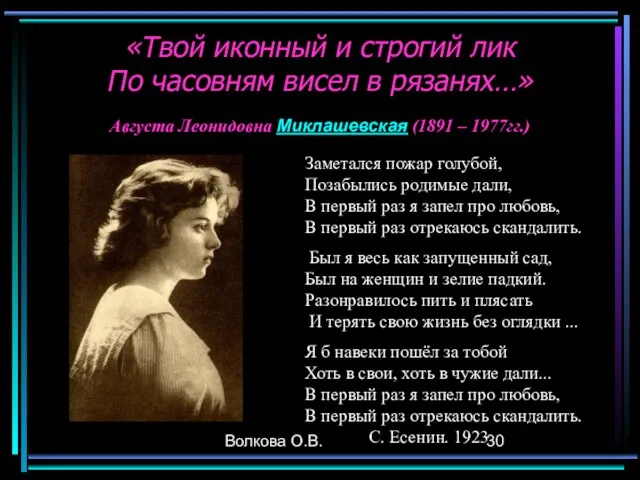 «Твой иконный и строгий лик
По часовням висел в рязанях…»

Августа Леонидовна Миклашевская (1891 – 1977гг.)

Заметался пожар голубой,
Позабылись родимые дали,
В первый раз я запел про любовь,
В первый раз отрекаюсь скандалить.

Был я весь как запущенный сад,
Был на женщин и зелие падкий.
Разонравилось пить и плясать
И терять свою жизнь без оглядки ...

Я б навеки пошёл за тобой
Хоть в свои, хоть в чужие дали...
В первый раз я запел про любовь,
В первый раз отрекаюсь скандалить.
С. Есенин. 1923

Волкова О.В.

30